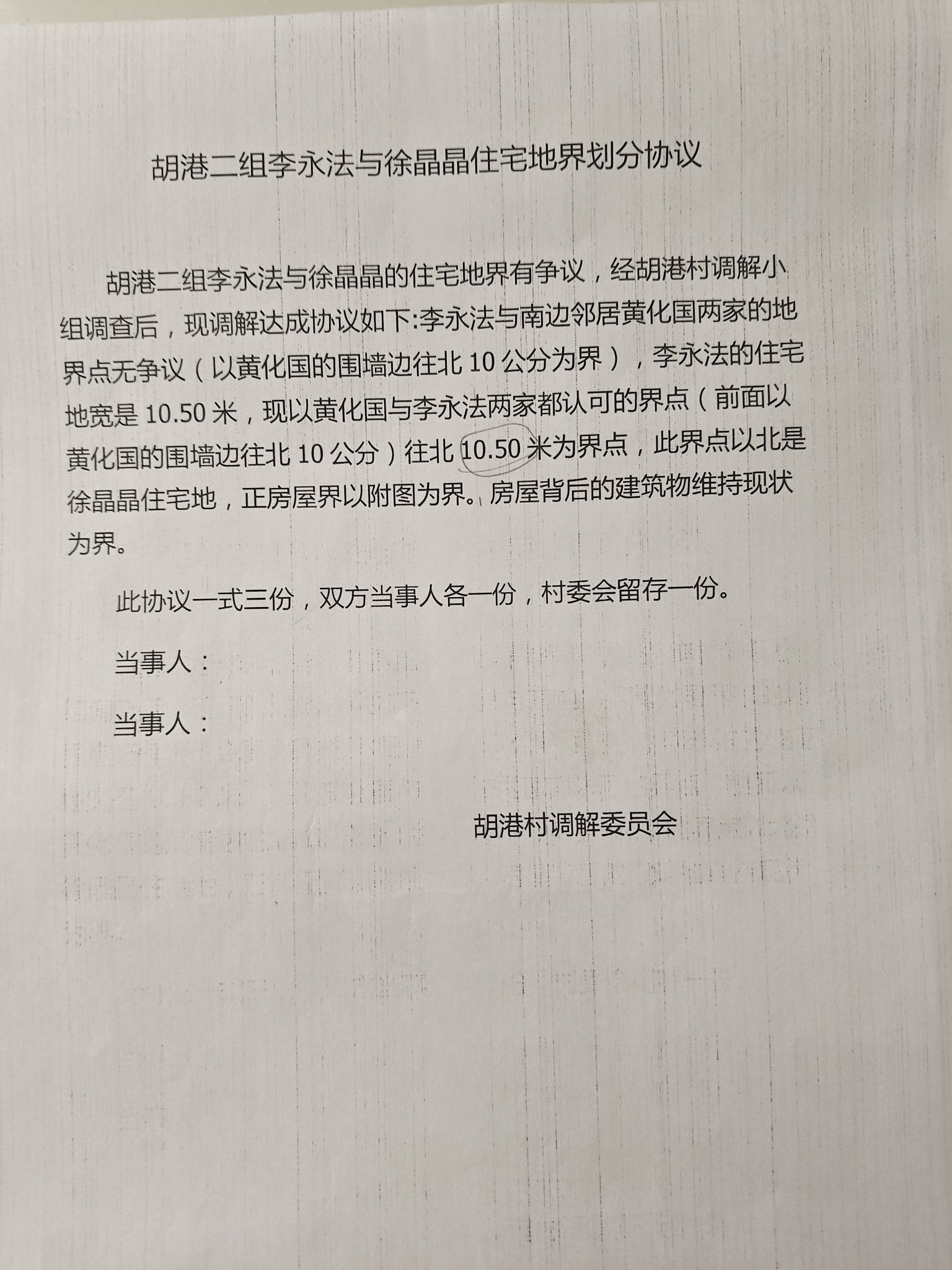 胡港二组李永法与徐晶晶住宅地界划分协议

胡港二组李永法与徐晶晶的住宅地界有争议，经胡港村调解小组调查后，现调解达成协议如下:李永法与南边邻居黄化国两家的地界点无争议（以黄化国的围墙边往北 10 公分为界），李永法的住宅地宽是 10.50 米，现以黄化国与李永法两家都认可的界点（前面以黄化国的围墙边往北 10 公分）往北 10.50 米为界点，此界点以北是徐晶晶住宅地，正房屋界以附图为界。房屋背后的建筑物维持现状为界。

此协议一式三份，双方当事人各一份，村委会留存一份。

当事人：

当事人：

胡港村调解委员会